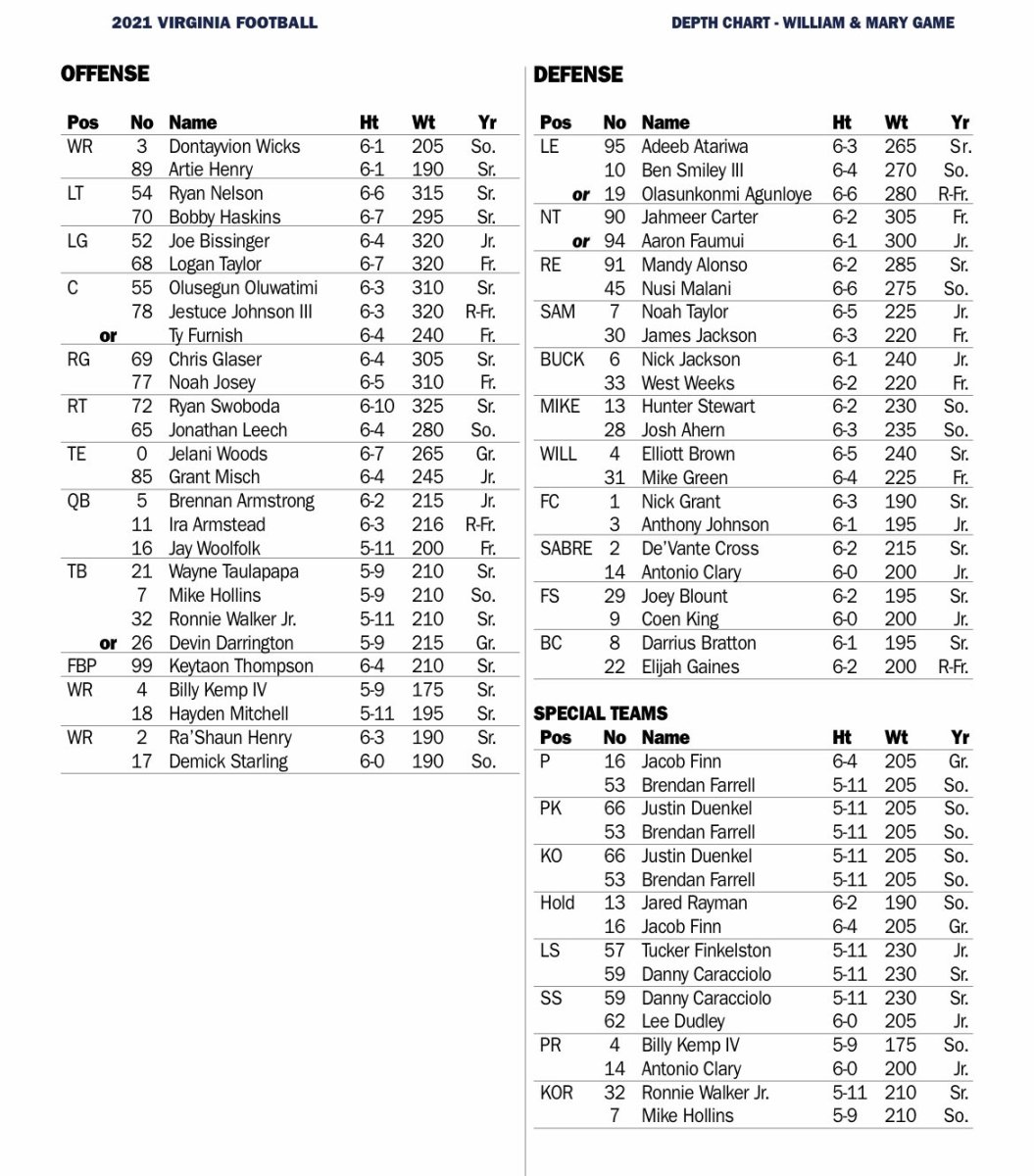 2021 VIRGINIA FOOTBALL

DEPTH CHART - WILLIAM & MARY GAME

OFFENSE

| Pos | No | Name | Ht | Wt | Yr |
|---|---|---|---|---|---|
| WR | 3 | Dontayvion Wicks | 6-1 | 205 | So. |
| | 89 | Artie Henry | 6-1 | 190 | Sr. |
| LT | 54 | Ryan Nelson | 6-6 | 315 | Sr. |
| | 70 | Bobby Haskins | 6-7 | 295 | Sr. |
| LG | 52 | Joe Bissinger | 6-4 | 320 | Jr. |
| | 68 | Logan Taylor | 6-7 | 320 | Fr. |
| C | 55 | Olusegun Oluwatimi | 6-3 | 310 | Sr. |
| | 78 | Jestuce Johnson III | 6-3 | 320 | R-Fr. |
| or | | Ty Furnish | 6-4 | 240 | Fr. |
| RG | 69 | Chris Glaser | 6-4 | 305 | Sr. |
| | 77 | Noah Josey | 6-5 | 310 | Fr. |
| RT | 72 | Ryan Swoboda | 6-10 | 325 | Sr. |
| | 65 | Jonathan Leech | 6-4 | 280 | So. |
| TE | 0 | Jelani Woods | 6-7 | 265 | Gr. |
| | 85 | Grant Misch | 6-4 | 245 | Jr. |
| QB | 5 | Brennan Armstrong | 6-2 | 215 | Jr. |
| | 11 | Ira Armstead | 6-3 | 216 | R-Fr. |
| | 16 | Jay Woolfolk | 5-11 | 200 | Fr. |
| TB | 21 | Wayne Taulapapa | 5-9 | 210 | Sr. |
| | 7 | Mike Hollins | 5-9 | 210 | So. |
| | 32 | Ronnie Walker Jr. | 5-11 | 210 | Sr. |
| or | 26 | Devin Darrington | 5-9 | 215 | Gr. |
| FBP | 99 | Keytaon Thompson | 6-4 | 210 | Sr. |
| WR | 4 | Billy Kemp IV | 5-9 | 175 | Sr. |
| | 18 | Hayden Mitchell | 5-11 | 195 | Sr. |
| WR | 2 | Ra'Shaun Henry | 6-3 | 190 | Sr. |
| | 17 | Demick Starling | 6-0 | 190 | So. |

DEFENSE

| Pos | No | Name | Ht | Wt | Yr |
|---|---|---|---|---|---|
| LE | 95 | Adeeb Atariwa | 6-3 | 265 | Sr. |
| | 10 | Ben Smiley III | 6-4 | 270 | So. |
| or | 19 | Olasunkonmi Agunloye | 6-6 | 280 | R-Fr. |
| NT | 90 | Jahmeer Carter | 6-2 | 305 | Fr. |
| or | 94 | Aaron Faumui | 6-1 | 300 | Jr. |
| RE | 91 | Mandy Alonso | 6-2 | 285 | Sr. |
| | 45 | Nusi Malani | 6-6 | 275 | So. |
| SAM | 7 | Noah Taylor | 6-5 | 225 | Jr. |
| | 30 | James Jackson | 6-3 | 220 | Fr. |
| BUCK | 6 | Nick Jackson | 6-1 | 240 | Jr. |
| | 33 | West Weeks | 6-2 | 220 | Fr. |
| MIKE | 13 | Hunter Stewart | 6-2 | 230 | So. |
| | 28 | Josh Ahern | 6-3 | 235 | So. |
| WILL | 4 | Elliott Brown | 6-5 | 240 | Sr. |
| | 31 | Mike Green | 6-4 | 225 | Fr. |
| FC | 1 | Nick Grant | 6-3 | 190 | Sr. |
| | 3 | Anthony Johnson | 6-1 | 195 | Jr. |
| SABRE | 2 | De'Vante Cross | 6-2 | 215 | Sr. |
| | 14 | Antonio Clary | 6-0 | 200 | Jr. |
| FS | 29 | Joey Blount | 6-2 | 195 | Sr. |
| | 9 | Coen King | 6-0 | 200 | Jr. |
| BC | 8 | Darrius Bratton | 6-1 | 195 | Sr. |
| | 22 | Elijah Gaines | 6-2 | 200 | R-Fr. |

SPECIAL TEAMS

| Pos | No | Name | Ht | Wt | Yr |
|---|---|---|---|---|---|
| P | 16 | Jacob Finn | 6-4 | 205 | Gr. |
| | 53 | Brendan Farrell | 5-11 | 205 | So. |
| PK | 66 | Justin Duenkel | 5-11 | 205 | So. |
| | 53 | Brendan Farrell | 5-11 | 205 | So. |
| KO | 66 | Justin Duenkel | 5-11 | 205 | So. |
| | 53 | Brendan Farrell | 5-11 | 205 | So. |
| Hold | 13 | Jared Rayman | 6-2 | 190 | So. |
| | 16 | Jacob Finn | 6-4 | 205 | Gr. |
| LS | 57 | Tucker Finkelston | 5-11 | 230 | Jr. |
| | 59 | Danny Caracciolo | 5-11 | 230 | Sr. |
| SS | 59 | Danny Caracciolo | 5-11 | 230 | Sr. |
| | 62 | Lee Dudley | 6-0 | 205 | Jr. |
| PR | 4 | Billy Kemp IV | 5-9 | 175 | So. |
| | 14 | Antonio Clary | 6-0 | 200 | Jr. |
| KOR | 32 | Ronnie Walker Jr. | 5-11 | 210 | Sr. |
| | 7 | Mike Hollins | 5-9 | 210 | So. |